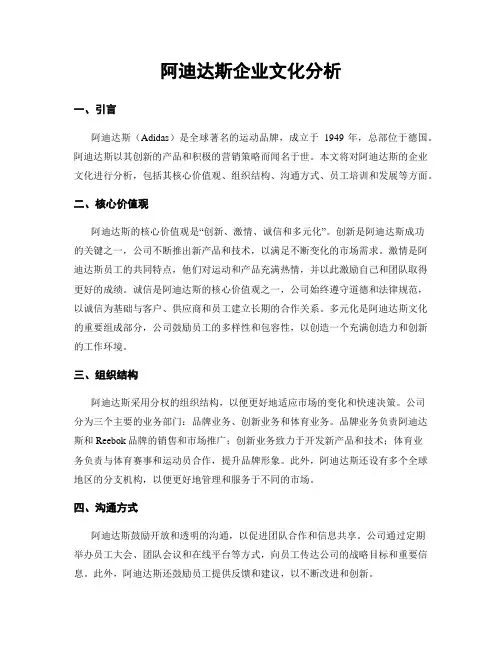 阿迪达斯企业文化分析

一、引言

阿迪达斯（Adidas）是全球著名的运动品牌，成立于 1949 年，总部位于德国。阿迪达斯以其创新的产品和积极的营销策略而闻名于世。本文将对阿迪达斯的企业文化进行分析，包括其核心价值观、组织结构、沟通方式、员工培训和发展等方面。

二、核心价值观

阿迪达斯的核心价值观是“创新、激情、诚信和多元化”。创新是阿迪达斯成功的关键之一，公司不断推出新产品和技术，以满足不断变化的市场需求。激情是阿迪达斯员工的共同特点，他们对运动和产品充满热情，并以此激励自己和团队取得更好的成绩。诚信是阿迪达斯的核心价值观之一，公司始终遵守道德和法律规范，以诚信为基础与客户、供应商和员工建立长期的合作关系。多元化是阿迪达斯文化的重要组成部分，公司鼓励员工的多样性和包容性，以创造一个充满创造力和创新的工作环境。

三、组织结构

阿迪达斯采用分权的组织结构，以便更好地适应市场的变化和快速决策。公司分为三个主要的业务部门：品牌业务、创新业务和体育业务。品牌业务负责阿迪达斯和 Reebok 品牌的销售和市场推广；创新业务致力于开发新产品和技术；体育业务负责与体育赛事和运动员合作，提升品牌形象。此外，阿迪达斯还设有多个全球地区的分支机构，以便更好地管理和服务于不同的市场。

四、沟通方式

阿迪达斯鼓励开放和透明的沟通，以促进团队合作和信息共享。公司通过定期举办员工大会、团队会议和在线平台等方式，向员工传达公司的战略目标和重要信息。此外，阿迪达斯还鼓励员工提供反馈和建议，以不断改进和创新。